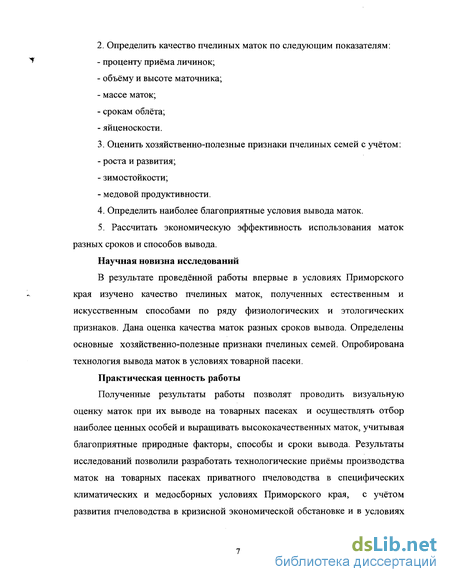 2. Определить качество пчелиных маток по следующим показателям:
- проценту приёма личинок;
- объёму и высоте маточника;
- массе маток;
- срокам облёта;
- яйценоскости.
3. Оценить хозяйственно-полезные признаки пчелиных семей с учётом:
- роста и развития;
- зимостойкости;
- медовой продуктивности.
4. Определить наиболее благоприятные условия вывода маток.
5. Рассчитать экономическую эффективность использования маток разных сроков и способов вывода.

Научная новизна исследований

В результате проведённой работы впервые в условиях Приморского края изучено качество пчелиных маток, полученных естественным и искусственным способами по ряду физиологических и этологических признаков. Дана оценка качества маток разных сроков вывода. Определены основные хозяйственно-полезные признаки пчелиных семей. Опробирована технология вывода маток в условиях товарной пасеки.

Практическая ценность работы

Полученные результаты работы позволят проводить визуальную оценку маток при их выводе на товарных пасеках и осуществлять отбор наиболее ценных особей и выращивать высококачественных маток, учитывая благоприятные природные факторы, способы и сроки вывода. Результаты исследований позволили разработать технологические приёмы производства маток на товарных пасеках приватного пчеловодства в специфических климатических и медосборных условиях Приморского края, с учётом развития пчеловодства в кризисной экономической обстановке и в условиях

7

dsLib.net
библиотека диссертаций